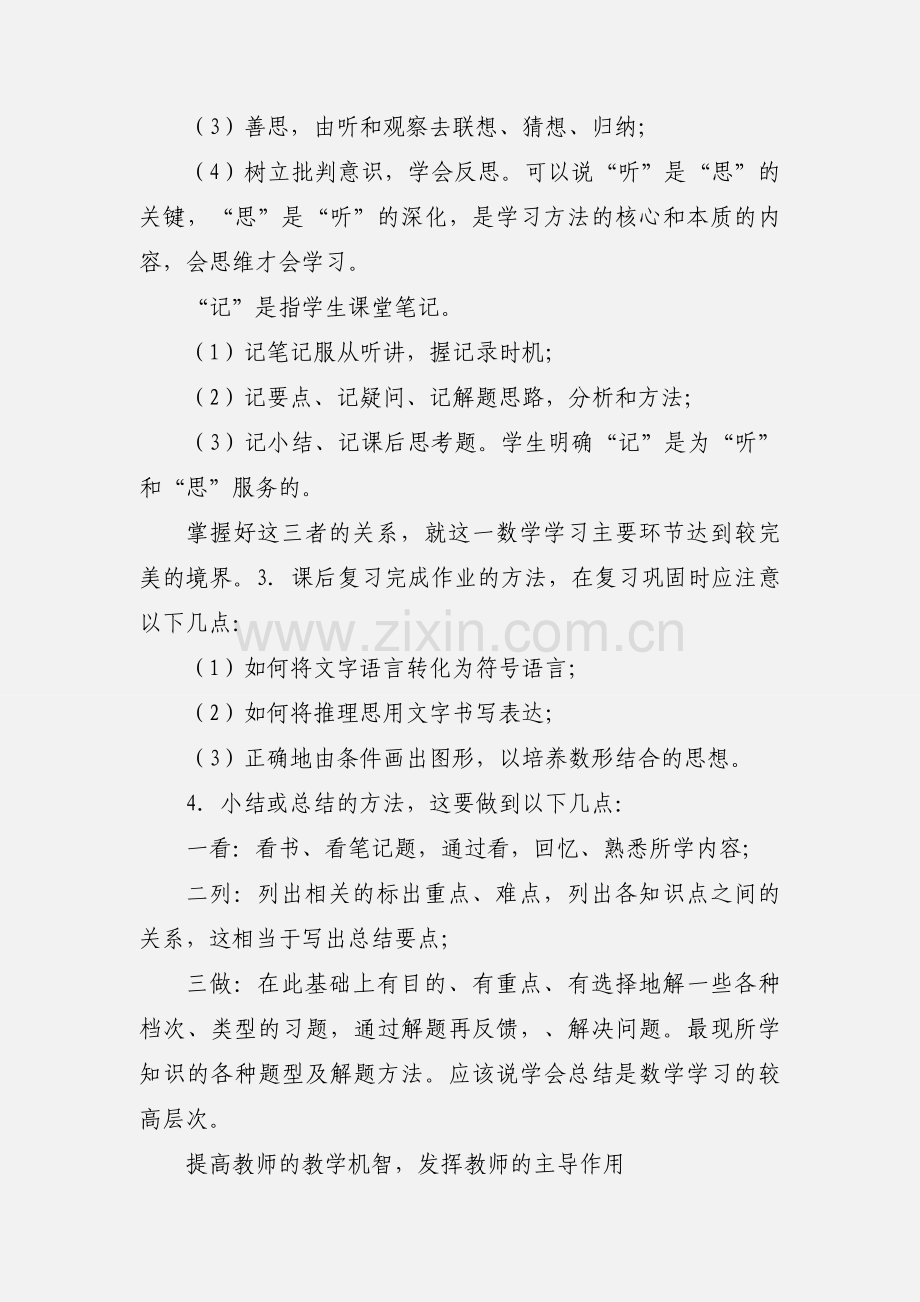 （3）善思，由听和观察去联想、猜想、归纳;

（4）树立批判意识，学会反思。可以说“听”是“思”的关键，“思”是“听”的深化，是学习方法的核心和本质的内容，会思维才会学习。

“记”是指学生课堂笔记。

（1）记笔记服从听讲，握记录时机;

（2）记要点、记疑问、记解题思路，分析和方法;

（3）记小结、记课后思考题。学生明确“记”是为“听”和“思”服务的。

掌握好这三者的关系，就这一数学学习主要环节达到较完美的境界。3. 课后复习完成作业的方法，在复习巩固时应注意以下几点:

www.zixin.com.cn

（1）如何将文字语言转化为符号语言;

（2）如何将推理思用文字书写表达;

（3）正确地由条件画出图形，以培养数形结合的思想。

4. 小结或总结的方法，这要做到以下几点:

一看：看书、看笔记题，通过看，回忆、熟悉所学内容;

二列：列出相关的标出重点、难点，列出各知识点之间的关系，这相当于写出总结要点;

三做：在此基础上有目的、有重点、有选择地解一些各种档次、类型的习题，通过解题再反馈，、解决问题。最现所学知识的各种题型及解题方法。应该说学会总结是数学学习的较高层次。

提高教师的教学机智，发挥教师的主导作用